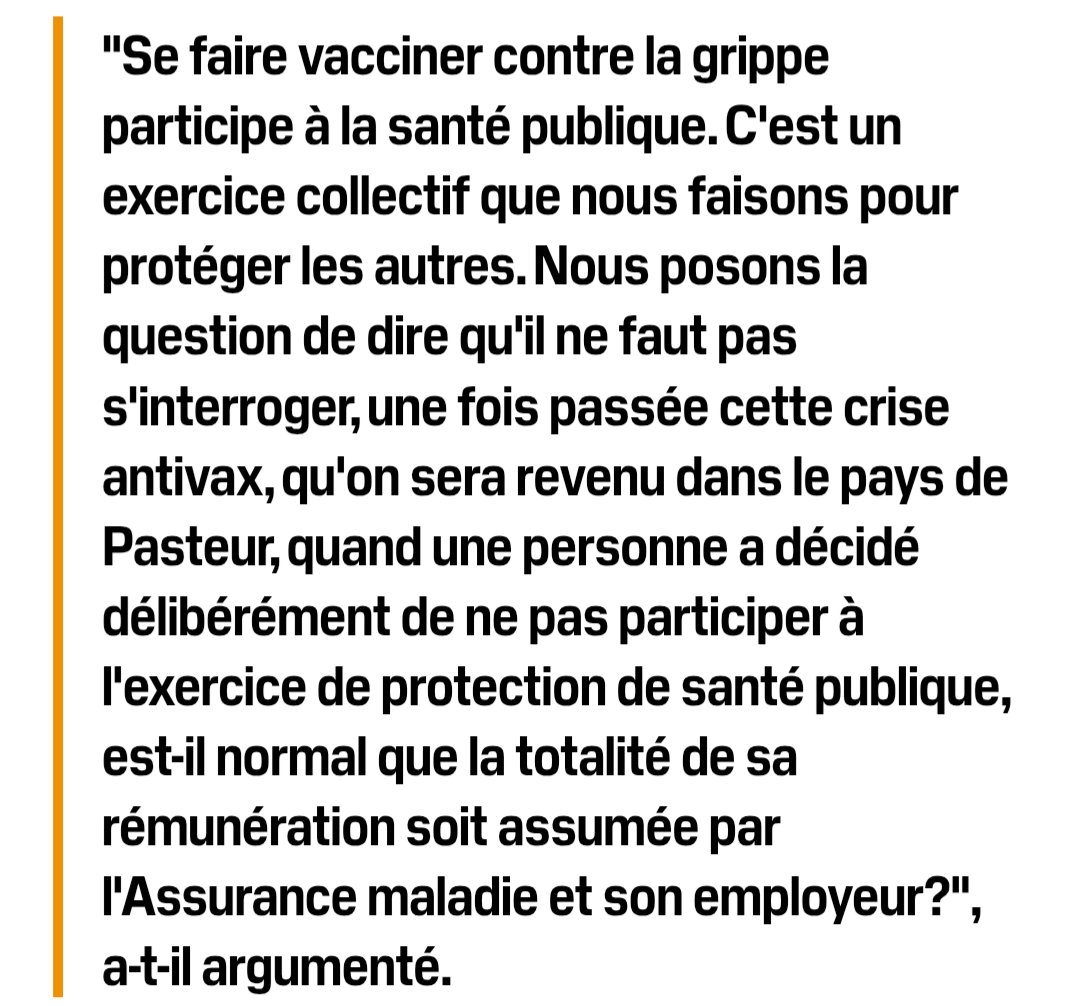 "Se faire vacciner contre la grippe participe à la santé publique. C'est un exercice collectif que nous faisons pour protéger les autres. Nous posons la question de dire qu'il ne faut pas s'interroger, une fois passée cette crise antivax, qu'on sera revenu dans le pays de Pasteur, quand une personne a décidé délibérément de ne pas participer à l'exercice de protection de santé publique, est-il normal que la totalité de sa rémunération soit assumée par l'Assurance maladie et son employeur?", a-t-il argumenté.